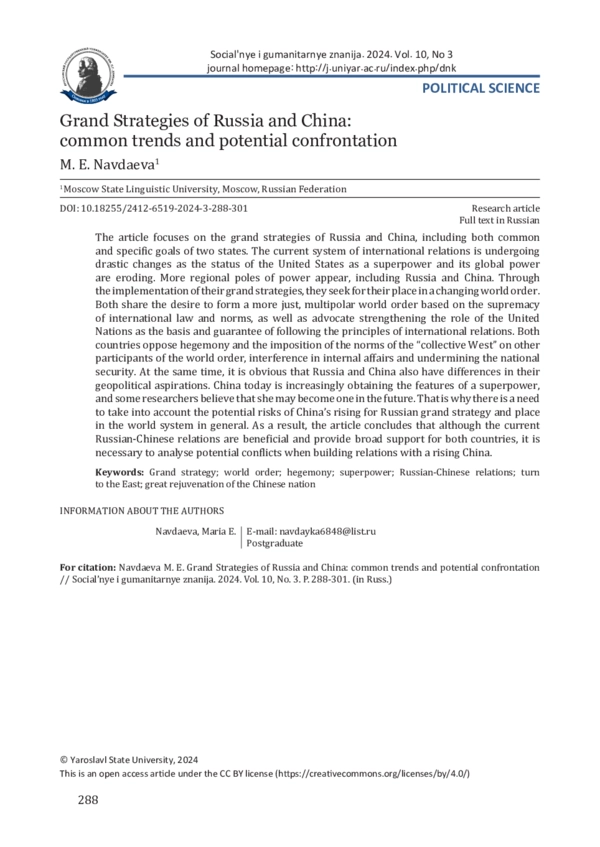 Social'nye i gumanitarnye znanija. 2024. Vol. 10, No 3
journal homepage: http://j.uniyar.ac.ru/index.php/dnk

POLITICAL SCIENCE

Grand Strategies of Russia and China: common trends and potential confrontation

M. E. Navdaeva$^1$

$^1$Moscow State Linguistic University, Moscow, Russian Federation

DOI: 10.18255/2412-6519-2024-3-288-301

Research article
Full text in Russian

The article focuses on the grand strategies of Russia and China, including both common and specific goals of two states. The current system of international relations is undergoing drastic changes as the status of the United States as a superpower and its global power are eroding. More regional poles of power appear, including Russia and China. Through the implementation of their grand strategies, they seek for their place in a changing world order. Both share the desire to form a more just, multipolar world order based on the supremacy of international law and norms, as well as advocate strengthening the role of the United Nations as the basis and guarantee of following the principles of international relations. Both countries oppose hegemony and the imposition of the norms of the "collective West" on other participants of the world order, interference in internal affairs and undermining the national security. At the same time, it is obvious that Russia and China also have differences in their geopolitical aspirations. China today is increasingly obtaining the features of a superpower, and some researchers believe that she may become one in the future. That is why there is a need to take into account the potential risks of China's rising for Russian grand strategy and place in the world system in general. As a result, the article concludes that although the current Russian-Chinese relations are beneficial and provide broad support for both countries, it is necessary to analyse potential conflicts when building relations with a rising China.

Keywords: Grand strategy; world order; hegemony; superpower; Russian-Chinese relations; turn to the East; great rejuvenation of the Chinese nation

INFORMATION ABOUT THE AUTHORS

Navdaeva, Maria E. | E-mail: navdayka6848@list.ru
Postgraduate

For citation: Navdaeva M. E. Grand Strategies of Russia and China: common trends and potential confrontation // Social'nye i gumanitarnye znanija. 2024. Vol. 10, No. 3. P. 288-301. (in Russ.)

© Yaroslavl State University, 2024
This is an open access article under the CC BY license (https://creativecommons.org/licenses/by/4.0/)

288